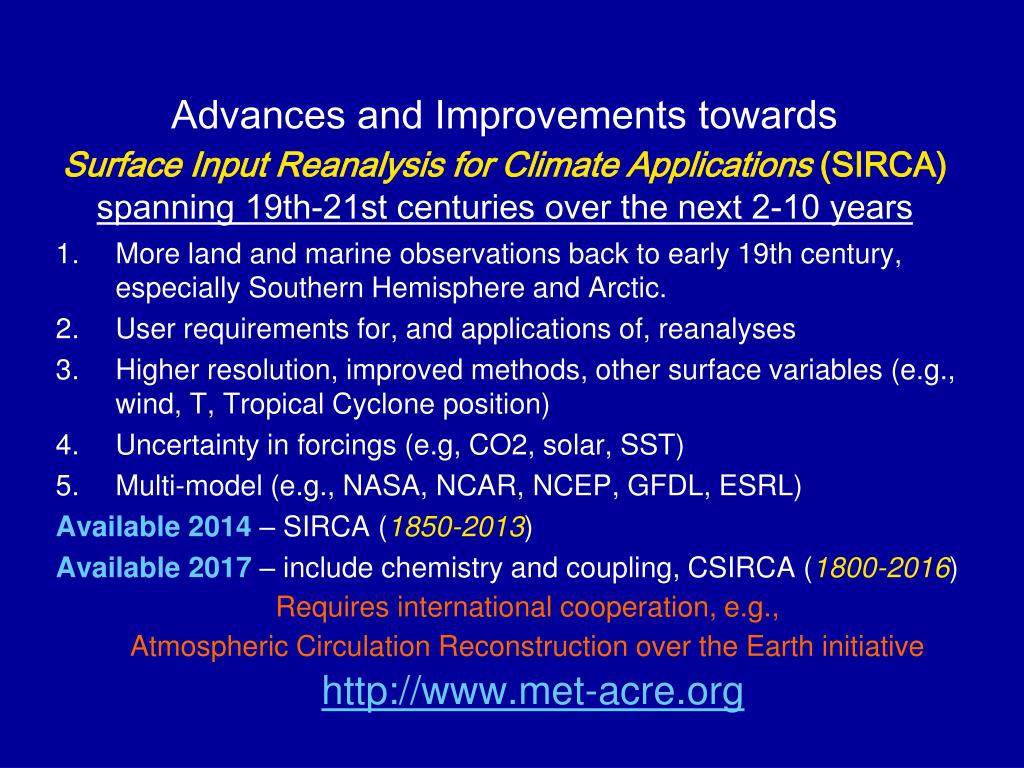 Advances and Improvements towards
Surface Input Reanalysis for Climate Applications (SIRCA)
spanning 19th-21st centuries over the next 2-10 years

1. More land and marine observations back to early 19th century, especially Southern Hemisphere and Arctic.
2. User requirements for, and applications of, reanalyses
3. Higher resolution, improved methods, other surface variables (e.g., wind, T, Tropical Cyclone position)
4. Uncertainty in forcings (e.g, CO2, solar, SST)
5. Multi-model (e.g., NASA, NCAR, NCEP, GFDL, ESRL)

Available 2014 – SIRCA (1850-2013)
Available 2017 – include chemistry and coupling, CSIRCA (1800-2016)

Requires international cooperation, e.g.,
Atmospheric Circulation Reconstruction over the Earth initiative
http://www.met-acre.org